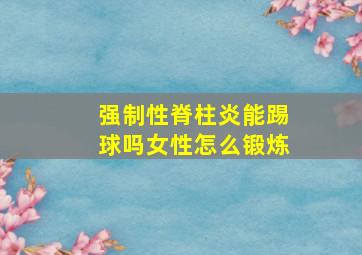 强制性脊柱炎能踢球吗女性怎么锻炼